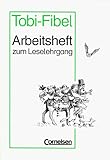 Tobi-Fibel
Arbeitsheft
zum Leselehrgang

Cornelsen